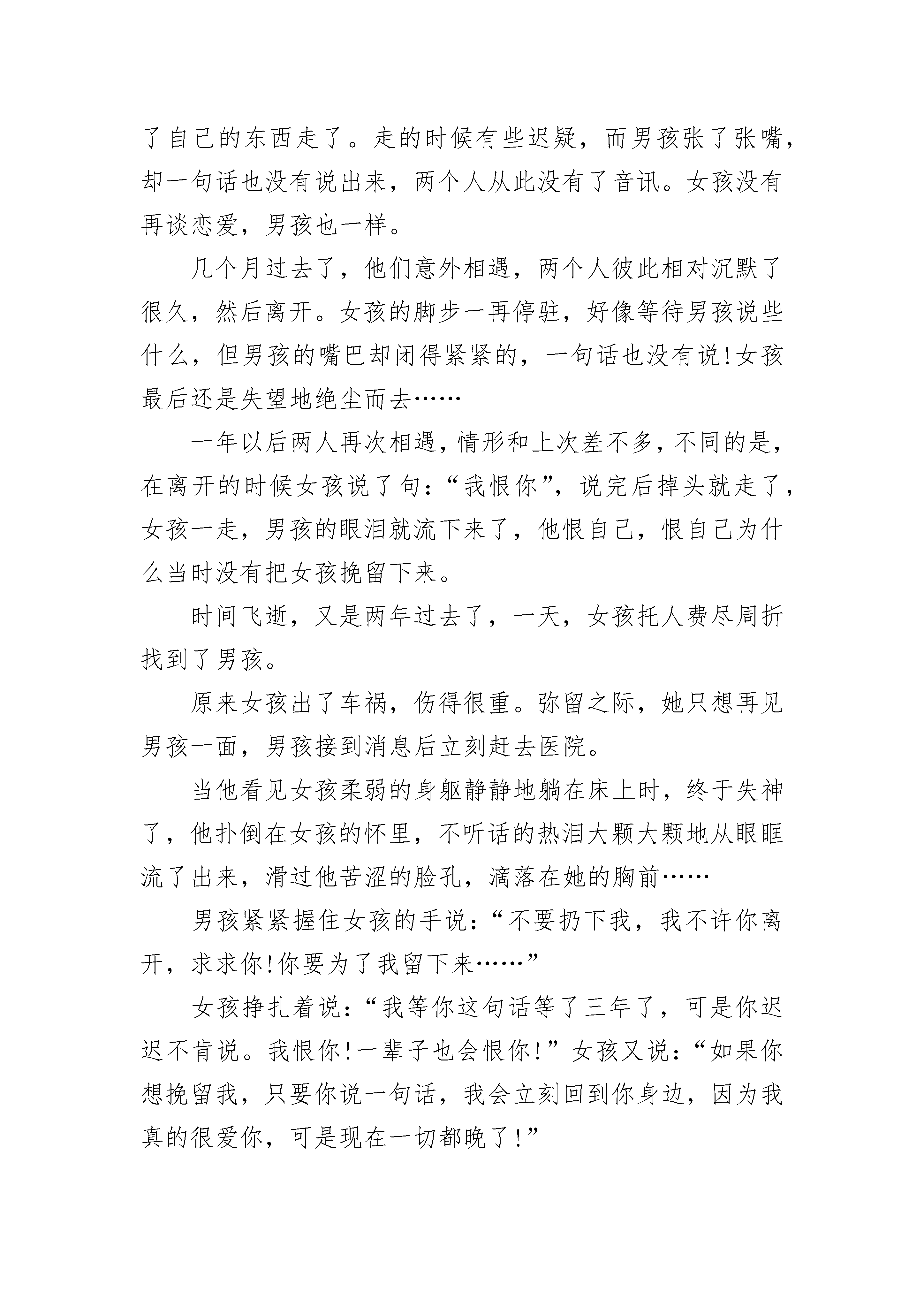 了自己的东西走了。走的时候有些迟疑，而男孩张了张嘴，却一句话也没有说出来，两个人从此没有了音讯。女孩没有再谈恋爱，男孩也一样。

几个月过去了，他们意外相遇，两个人彼此相对沉默了很久，然后离开。女孩的脚步一再停驻，好像等待男孩说些什么，但男孩的嘴巴却闭得紧紧的，一句话也没有说!女孩最后还是失望地绝尘而去……

一年以后两人再次相遇，情形和上次差不多，不同的是，在离开的时候女孩说了句：“我恨你”，说完后掉头就走了，女孩一走，男孩的眼泪就流下来了，他恨自己，恨自己为什么当时没有把女孩挽留下来。

时间飞逝，又是两年过去了，一天，女孩托人费尽周折找到了男孩。

原来女孩出了车祸，伤得很重。弥留之际，她只想再见男孩一面，男孩接到消息后立刻赶去医院。

当他看见女孩柔弱的身躯静静地躺在床上时，终于失神了，他扑倒在女孩的怀里，不听话的热泪大颗大颗地从眼眶流了出来，滑过他苦涩的脸孔，滴落在她的胸前……

男孩紧紧握住女孩的手说：“不要扔下我，我不许你离开，求求你!你要为了我留下来……”

女孩挣扎着说：“我等你这句话等了三年了，可是你迟迟不肯说。我恨你!一辈子也会恨你!”女孩又说：“如果你想挽留我，只要你说一句话，我会立刻回到你身边，因为我真的很爱你，可是现在一切都晚了!”